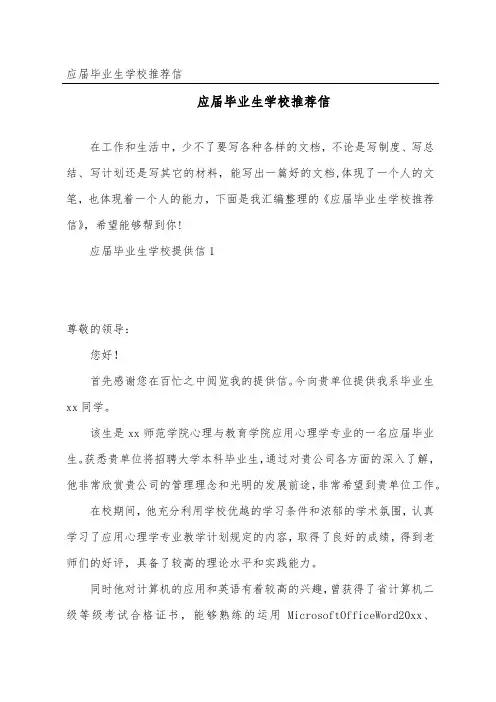 应届毕业生学校推荐信

应届毕业生学校推荐信

在工作和生活中，少不了要写各种各样的文档，不论是写制度、写总结、写计划还是写其它的材料，能写出一篇好的文档，体现了一个人的文笔，也体现着一个人的能力，下面是我汇编整理的《应届毕业生学校推荐信》，希望能够帮到你！

应届毕业生学校提供信 1

尊敬的领导：

您好！

首先感谢您在百忙之中阅览我的提供信。今向贵单位提供我系毕业生 xx 同学。

该生是 xx 师范学院心理与教育学院应用心理学专业的一名应届毕业生。获悉贵单位将招聘大学本科毕业生，通过对贵公司各方面的深入了解，他非常欣赏贵公司的管理理念和光明的发展前途，非常希望到贵单位工作。

在校期间，他充分利用学校优越的学习条件和浓郁的学术氛围，认真学习了应用心理学专业教学计划规定的内容，取得了良好的成绩，得到老师们的好评，具备了较高的理论水平和实践能力。

同时他对计算机的应用和英语有着较高的兴趣，曾获得了省计算机二级等级考试合格证书，能够熟练的运用 MicrosoftOfficeWord20xx、